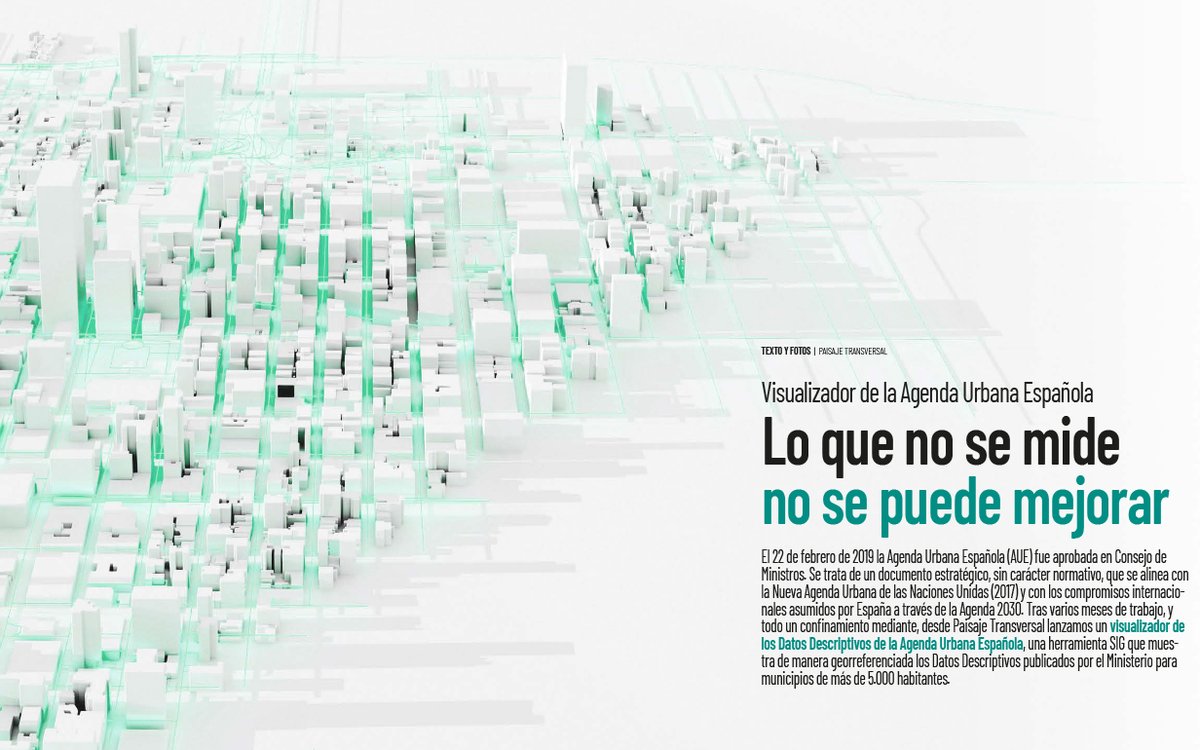 TEXTO Y FOTOS | PAISAJE TRANSVERSAL

Visualizador de la Agenda Urbana Española

Lo que no se mide
no se puede mejorar

El 22 de febrero de 2019 la Agenda Urbana Española (AUE) fue aprobada en Consejo de Ministros. Se trata de un documento estratégico, sin carácter normativo, que se alinea con la Nueva Agenda Urbana de las Naciones Unidas (2017) y con los compromisos internacionales asumidos por España a través de la Agenda 2030. Tras varios meses de trabajo, y todo un confinamiento mediante, desde Paisaje Transversal lanzamos un visualizador de los Datos Descriptivos de la Agenda Urbana Española, una herramienta SIG que muestra de manera georreferenciada los Datos Descriptivos publicados por el Ministerio para municipios de más de 5.000 habitantes.